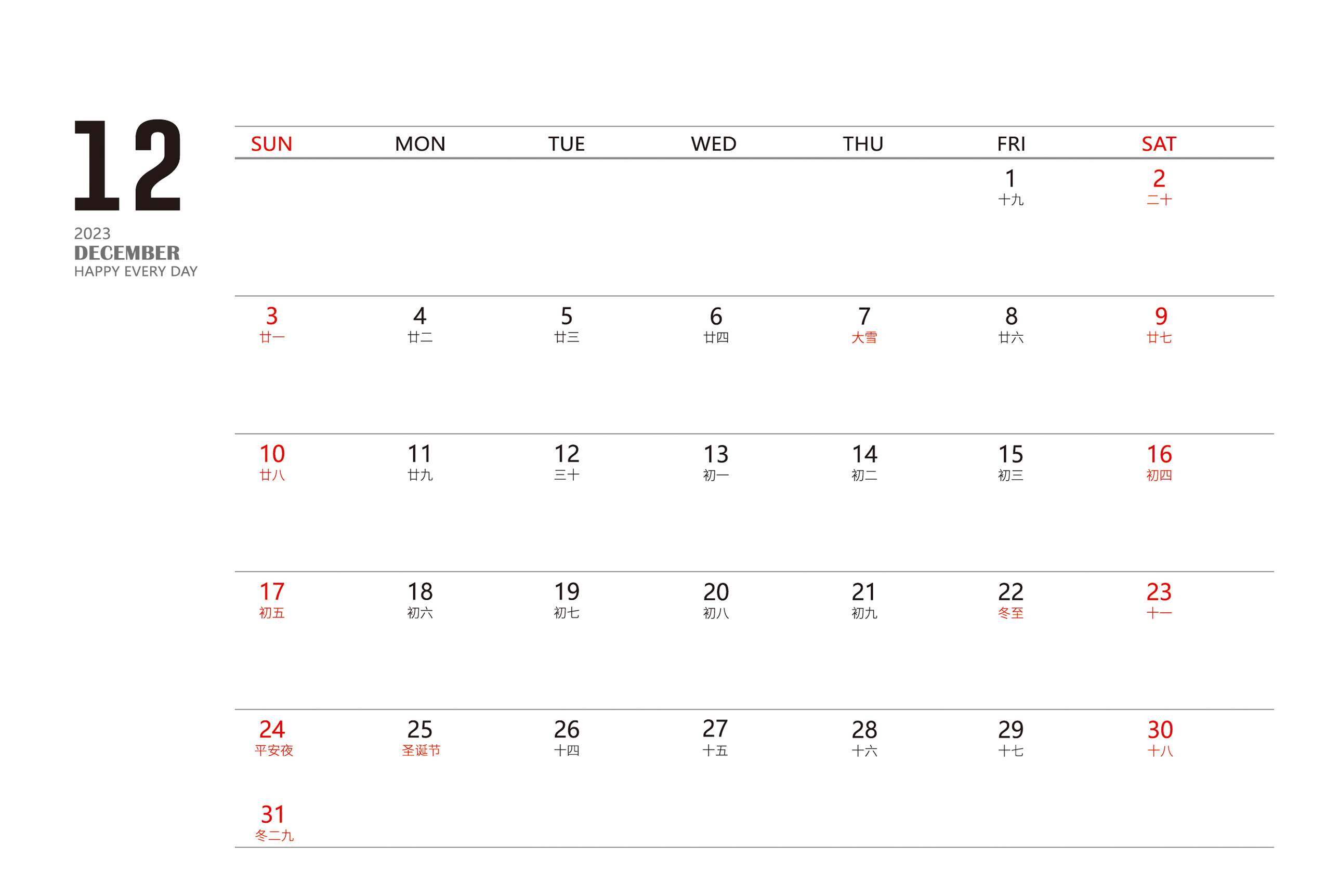 12

2023
DECEMBER
HAPPY EVERY DAY

| SUN | MON | TUE | WED | THU | FRI | SAT |
|---|---|---|---|---|---|---|
| | | | | | 1 十九 | 2 二十 |
| 3 廿一 | 4 廿二 | 5 廿三 | 6 廿四 | 7 大雪 | 8 廿六 | 9 廿七 |
| 10 廿八 | 11 廿九 | 12 三十 | 13 初一 | 14 初二 | 15 初三 | 16 初四 |
| 17 初五 | 18 初六 | 19 初七 | 20 初八 | 21 初九 | 22 冬至 | 23 十一 |
| 24 平安夜 | 25 圣诞节 | 26 十四 | 27 十五 | 28 十六 | 29 十七 | 30 十八 |
| 31 冬二九 | | | | | | |